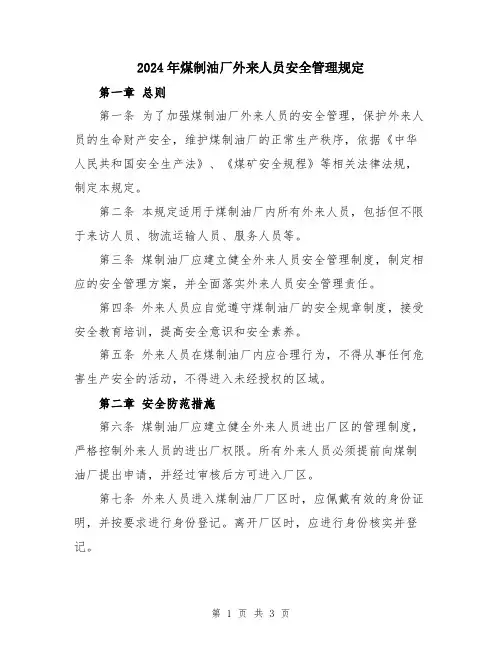 2024年煤制油厂外来人员安全管理规定

第一章 总则

第一条 为了加强煤制油厂外来人员的安全管理，保护外来人员的生命财产安全，维护煤制油厂的正常生产秩序，依据《中华人民共和国安全生产法》、《煤矿安全规程》等相关法律法规，制定本规定。

第二条 本规定适用于煤制油厂内所有外来人员，包括但不限于来访人员、物流运输人员、服务人员等。

第三条 煤制油厂应建立健全外来人员安全管理制度，制定相应的安全管理方案，并全面落实外来人员安全管理责任。

第四条 外来人员应自觉遵守煤制油厂的安全规章制度，接受安全教育培训，提高安全意识和安全素养。

第五条 外来人员在煤制油厂内应合理行为，不得从事任何危害生产安全的活动，不得进入未经授权的区域。

第二章 安全防范措施

第六条 煤制油厂应建立健全外来人员进出厂区的管理制度，严格控制外来人员的进出厂权限。所有外来人员必须提前向煤制油厂提出申请，并经过审核后方可进入厂区。

第七条 外来人员进入煤制油厂厂区时，应佩戴有效的身份证明，并按要求进行身份登记。离开厂区时，应进行身份核实并登记。

第 1 页 共 3 页